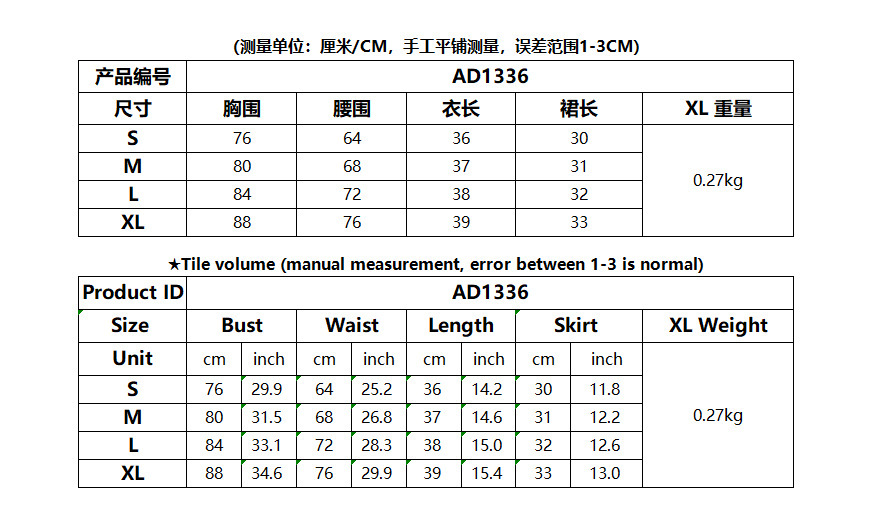 (测量单位：厘米/CM，手工平铺测量，误差范围1-3CM)

| 产品编号 | AD1336 | | | | |
|---|---|---|---|---|---|
| 尺寸 | 胸围 | 腰围 | 衣长 | 裙长 | XL 重量 |
| S | 76 | 64 | 36 | 30 | 0.27kg |
| M | 80 | 68 | 37 | 31 | |
| L | 84 | 72 | 38 | 32 | |
| XL | 88 | 76 | 39 | 33 | |

★Tile volume (manual measurement, error between 1-3 is normal)

| Product ID | AD1336 | | | | | | | | |
|---|---|---|---|---|---|---|---|---|---|
| Size | Bust | | Waist | | Length | | Skirt | | XL Weight |
| Unit | cm | inch | cm | inch | cm | inch | cm | inch | 0.27kg |
| S | 76 | 29.9 | 64 | 25.2 | 36 | 14.2 | 30 | 11.8 | |
| M | 80 | 31.5 | 68 | 26.8 | 37 | 14.6 | 31 | 12.2 | |
| L | 84 | 33.1 | 72 | 28.3 | 38 | 15.0 | 32 | 12.6 | |
| XL | 88 | 34.6 | 76 | 29.9 | 39 | 15.4 | 33 | 13.0 | |